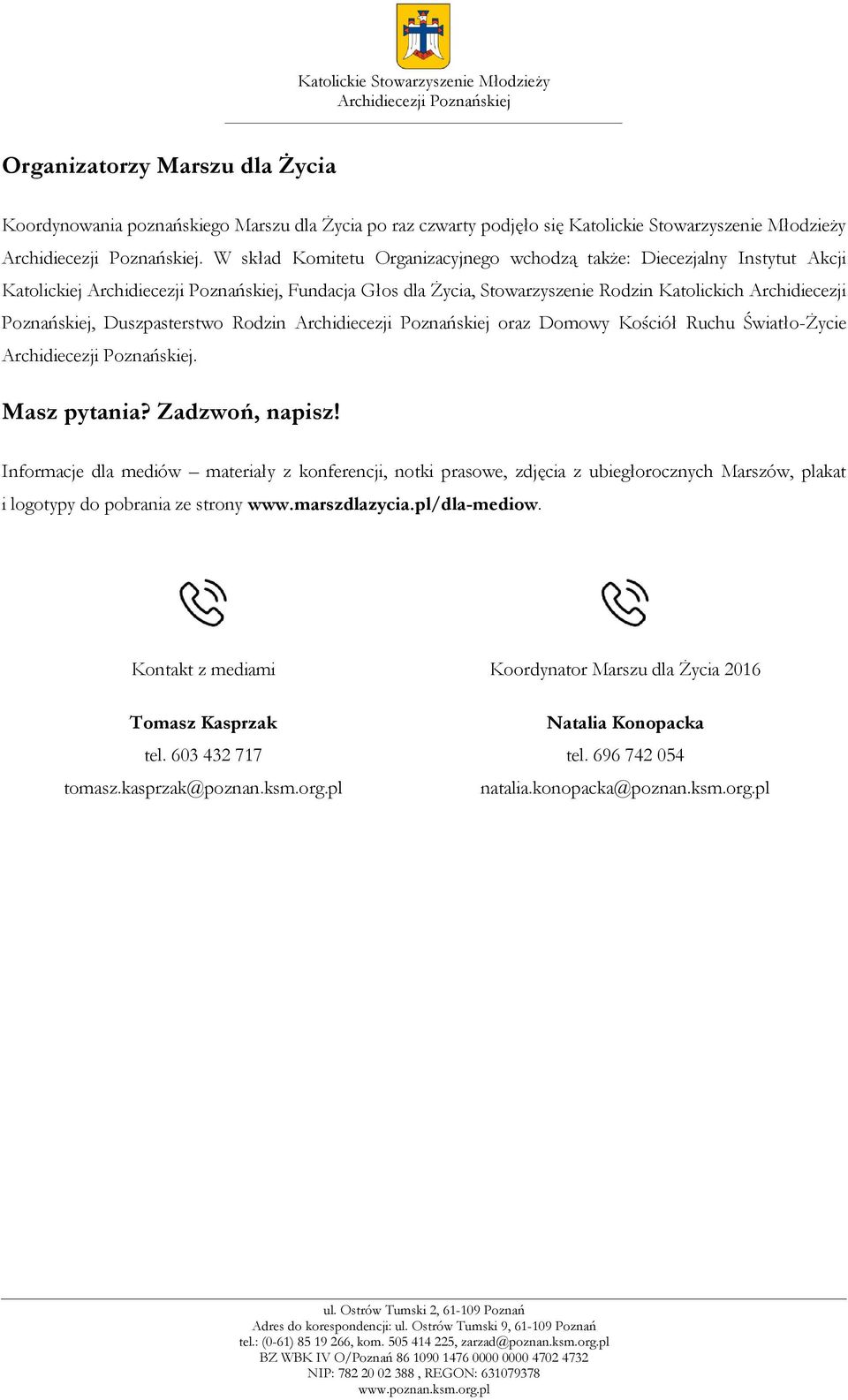 Katolickie Stowarzyszenie Młodzieży
Archidiecezji Poznańskiej

Organizatorzy Marszu dla Życia

Koordynowania poznańskiego Marszu dla Życia po raz czwarty podjęło się Katolickie Stowarzyszenie Młodzieży Archidiecezji Poznańskiej. W skład Komitetu Organizacyjnego wchodzą także: Diecezjalny Instytut Akcji Katolickiej Archidiecezji Poznańskiej, Fundacja Głos dla Życia, Stowarzyszenie Rodzin Katolickich Archidiecezji Poznańskiej, Duszpasterstwo Rodzin Archidiecezji Poznańskiej oraz Domowy Kościół Ruchu Światło-Życie Archidiecezji Poznańskiej.

Masz pytania? Zadzwoń, napisz!

Informacje dla mediów – materiały z konferencji, notki prasowe, zdjęcia z ubiegłorocznych Marszów, plakat i logotypy do pobrania ze strony www.marszdlazycia.pl/dla-mediow.

Kontakt z mediami

Tomasz Kasprzak
tel. 603 432 717
tomasz.kasprzak@poznan.ksm.org.pl

Koordynator Marszu dla Życia 2016

Natalia Konopacka
tel. 696 742 054
natalia.konopacka@poznan.ksm.org.pl

ul. Ostrów Tumski 2, 61-109 Poznań
Adres do korespondencji: ul. Ostrów Tumski 9, 61-109 Poznań
tel.: (0-61) 85 19 266, kom. 505 414 225, zarzad@poznan.ksm.org.pl
BZ WBK IV O/Poznań 86 1090 1476 0000 0000 4702 4732
NIP: 782 20 02 388 , REGON: 631079378
www.poznan.ksm.org.pl